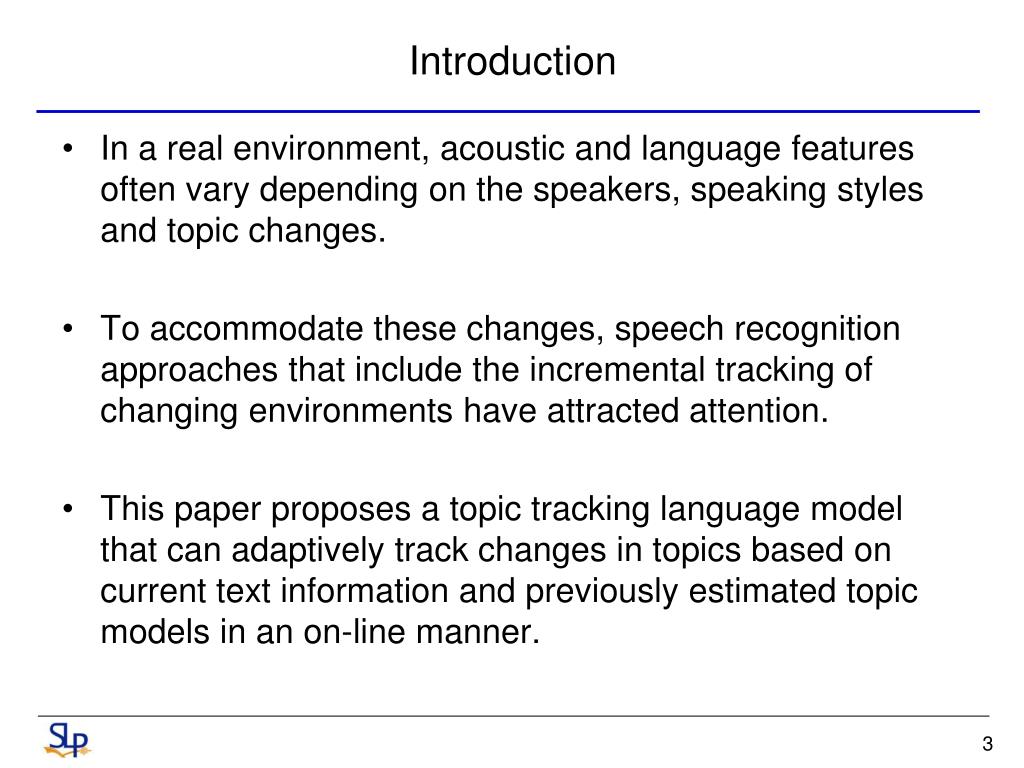 Introduction

• In a real environment, acoustic and language features often vary depending on the speakers, speaking styles and topic changes.

• To accommodate these changes, speech recognition approaches that include the incremental tracking of changing environments have attracted attention.

• This paper proposes a topic tracking language model that can adaptively track changes in topics based on current text information and previously estimated topic models in an on-line manner.

SLP

3